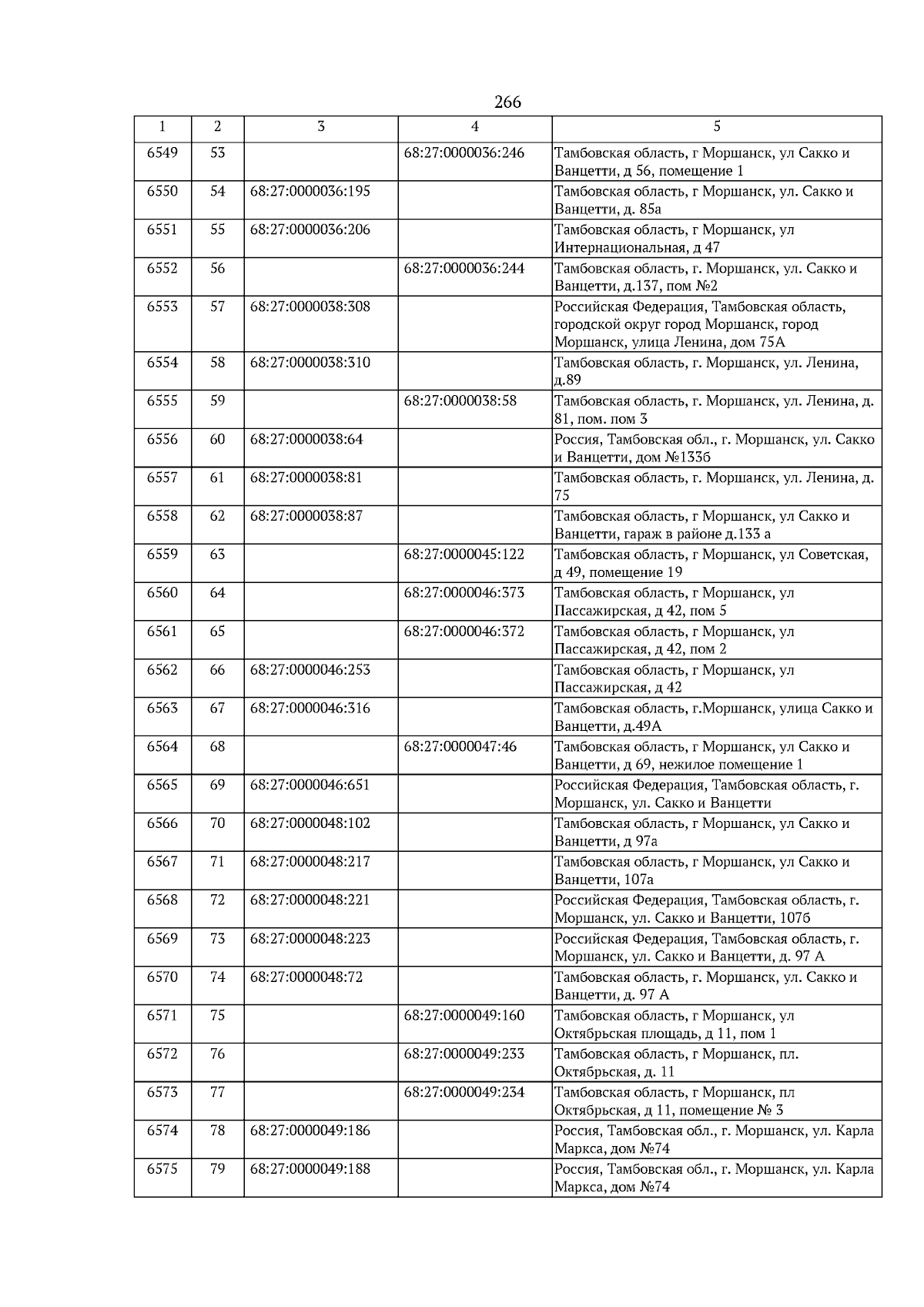 266

| 1 | 2 | 3 | 4 | 5 |
|---|---|---|---|---|
| 6549 | 53 | | 68:27:0000036:246 | Тамбовская область, г Моршанск, ул Сакко и Ванцетти, д 56, помещение 1 |
| 6550 | 54 | 68:27:0000036:195 | | Тамбовская область, г Моршанск, ул. Сакко и Ванцетти, д. 85а |
| 6551 | 55 | 68:27:0000036:206 | | Тамбовская область, г Моршанск, ул Интернациональная, д 47 |
| 6552 | 56 | | 68:27:0000036:244 | Тамбовская область, г. Моршанск, ул. Сакко и Ванцетти, д.137, пом №2 |
| 6553 | 57 | 68:27:0000038:308 | | Российская Федерация, Тамбовская область, городской округ город Моршанск, город Моршанск, улица Ленина, дом 75А |
| 6554 | 58 | 68:27:0000038:310 | | Тамбовская область, г. Моршанск, ул. Ленина, д.89 |
| 6555 | 59 | | 68:27:0000038:58 | Тамбовская область, г. Моршанск, ул. Ленина, д. 81, пом. пом 3 |
| 6556 | 60 | 68:27:0000038:64 | | Россия, Тамбовская обл., г. Моршанск, ул. Сакко и Ванцетти, дом №133б |
| 6557 | 61 | 68:27:0000038:81 | | Тамбовская область, г. Моршанск, ул. Ленина, д. 75 |
| 6558 | 62 | 68:27:0000038:87 | | Тамбовская область, г Моршанск, ул Сакко и Ванцетти, гараж в районе д.133 а |
| 6559 | 63 | | 68:27:0000045:122 | Тамбовская область, г Моршанск, ул Советская, д 49, помещение 19 |
| 6560 | 64 | | 68:27:0000046:373 | Тамбовская область, г Моршанск, ул Пассажирская, д 42, пом 5 |
| 6561 | 65 | | 68:27:0000046:372 | Тамбовская область, г Моршанск, ул Пассажирская, д 42, пом 2 |
| 6562 | 66 | 68:27:0000046:253 | | Тамбовская область, г Моршанск, ул Пассажирская, д 42 |
| 6563 | 67 | 68:27:0000046:316 | | Тамбовская область, г.Моршанск, улица Сакко и Ванцетти, д.49А |
| 6564 | 68 | | 68:27:0000047:46 | Тамбовская область, г Моршанск, ул Сакко и Ванцетти, д 69, нежилое помещение 1 |
| 6565 | 69 | 68:27:0000046:651 | | Российская Федерация, Тамбовская область, г. Моршанск, ул. Сакко и Ванцетти |
| 6566 | 70 | 68:27:0000048:102 | | Тамбовская область, г Моршанск, ул Сакко и Ванцетти, д 97а |
| 6567 | 71 | 68:27:0000048:217 | | Тамбовская область, г Моршанск, ул Сакко и Ванцетти, 107а |
| 6568 | 72 | 68:27:0000048:221 | | Российская Федерация, Тамбовская область, г. Моршанск, ул. Сакко и Ванцетти, 107б |
| 6569 | 73 | 68:27:0000048:223 | | Российская Федерация, Тамбовская область, г. Моршанск, ул. Сакко и Ванцетти, д. 97 А |
| 6570 | 74 | 68:27:0000048:72 | | Тамбовская область, г. Моршанск, ул. Сакко и Ванцетти, д. 97 А |
| 6571 | 75 | | 68:27:0000049:160 | Тамбовская область, г Моршанск, ул Октябрьская площадь, д 11, пом 1 |
| 6572 | 76 | | 68:27:0000049:233 | Тамбовская область, г Моршанск, пл. Октябрьская, д. 11 |
| 6573 | 77 | | 68:27:0000049:234 | Тамбовская область, г Моршанск, пл Октябрьская, д 11, помещение № 3 |
| 6574 | 78 | 68:27:0000049:186 | | Россия, Тамбовская обл., г. Моршанск, ул. Карла Маркса, дом №74 |
| 6575 | 79 | 68:27:0000049:188 | | Россия, Тамбовская обл., г. Моршанск, ул. Карла Маркса, дом №74 |